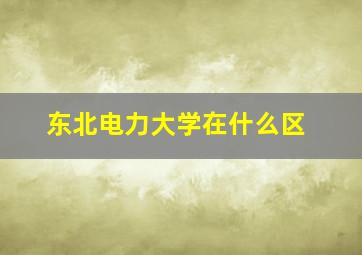 东北电力大学在什么区